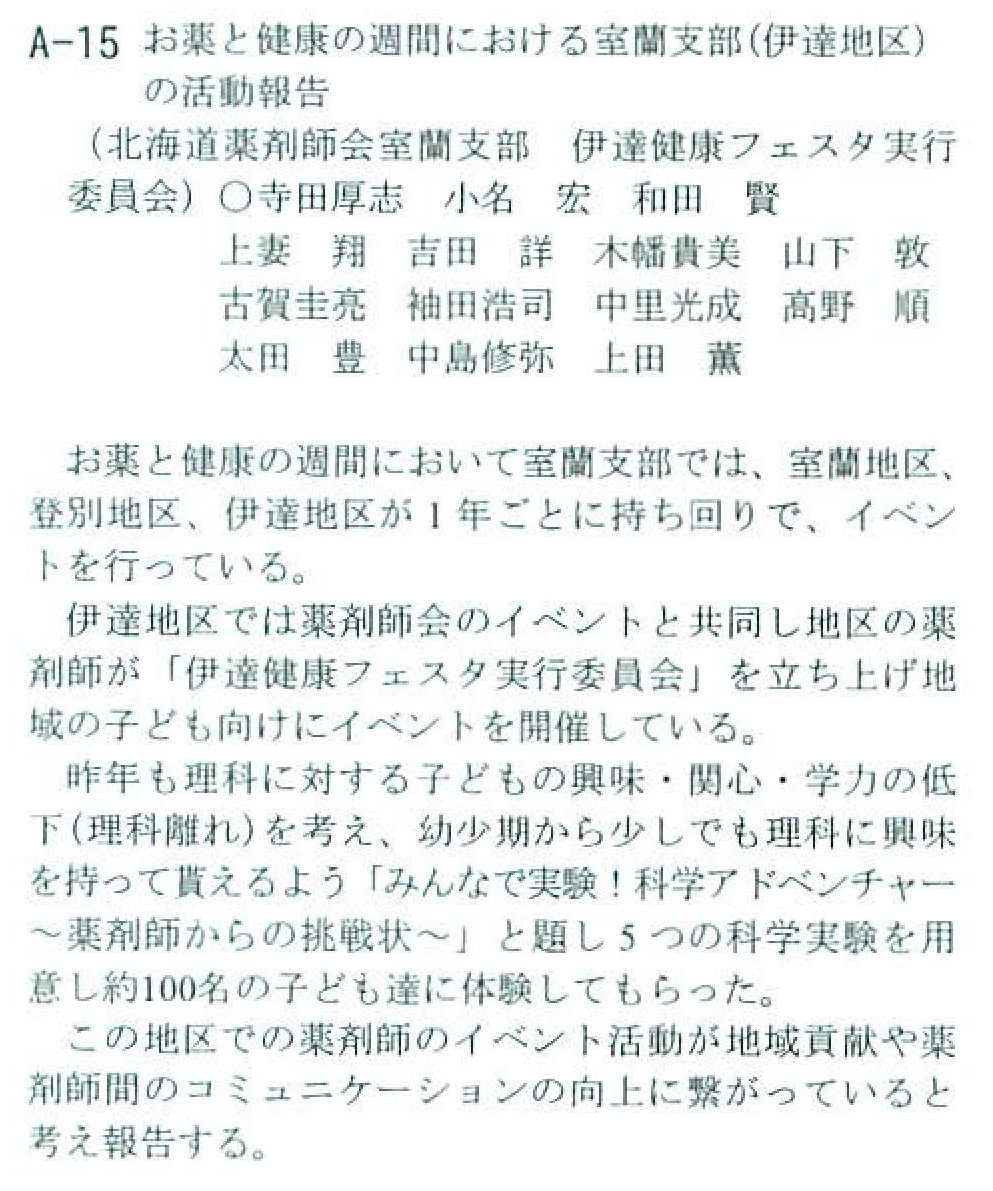 A-15 お薬と健康の週間における室蘭支部(伊達地区)の活動報告

(北海道薬剤師会室蘭支部　伊達健康フェスタ実行委員会) ○寺田厚志　小名　宏　和田　賢
上妻　翔　吉田　詳　木幡貴美　山下　敦
古賀圭亮　袖田浩司　中里光成　髙野　順
太田　豊　中島修弥　上田　薫

お薬と健康の週間において室蘭支部では、室蘭地区、登別地区、伊達地区が1年ごとに持ち回りで、イベントを行っている。

伊達地区では薬剤師会のイベントと共同し地区の薬剤師が「伊達健康フェスタ実行委員会」を立ち上げ地域の子ども向けにイベントを開催している。

昨年も理科に対する子どもの興味・関心・学力の低下(理科離れ)を考え、幼少期から少しでも理科に興味を持って貰えるよう「みんなで実験!科学アドベンチャー～薬剤師からの挑戦状～」と題し5つの科学実験を用意し約100名の子ども達に体験してもらった。

この地区での薬剤師のイベント活動が地域貢献や薬剤師間のコミュニケーションの向上に繋がっていると考え報告する。